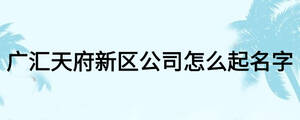 广汇天府新区公司怎么起名字